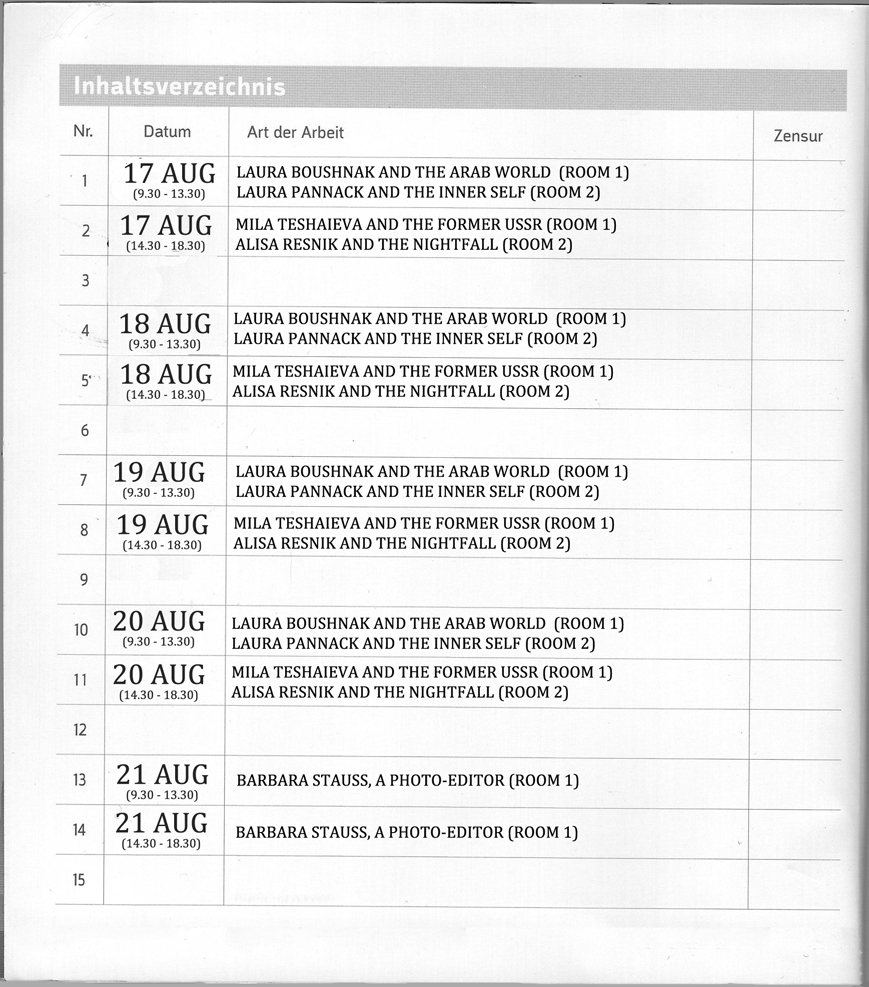 Inhaltsverzeichnis

| Nr. | Datum | Art der Arbeit | Zensur |
|---|---|---|---|
| 1 | 17 AUG (9.30 - 13.30) | LAURA BOUSHNAK AND THE ARAB WORLD (ROOM 1) LAURA PANNACK AND THE INNER SELF (ROOM 2) | |
| 2 | 17 AUG (14.30 - 18.30) | MILA TESHAIEVA AND THE FORMER USSR (ROOM 1) ALISA RESNIK AND THE NIGHTFALL (ROOM 2) | |
| 3 | | | |
| 4 | 18 AUG (9.30 - 13.30) | LAURA BOUSHNAK AND THE ARAB WORLD (ROOM 1) LAURA PANNACK AND THE INNER SELF (ROOM 2) | |
| 5 | 18 AUG (14.30 - 18.30) | MILA TESHAIEVA AND THE FORMER USSR (ROOM 1) ALISA RESNIK AND THE NIGHTFALL (ROOM 2) | |
| 6 | | | |
| 7 | 19 AUG (9.30 - 13.30) | LAURA BOUSHNAK AND THE ARAB WORLD (ROOM 1) LAURA PANNACK AND THE INNER SELF (ROOM 2) | |
| 8 | 19 AUG (14.30 - 18.30) | MILA TESHAIEVA AND THE FORMER USSR (ROOM 1) ALISA RESNIK AND THE NIGHTFALL (ROOM 2) | |
| 9 | | | |
| 10 | 20 AUG (9.30 - 13.30) | LAURA BOUSHNAK AND THE ARAB WORLD (ROOM 1) LAURA PANNACK AND THE INNER SELF (ROOM 2) | |
| 11 | 20 AUG (14.30 - 18.30) | MILA TESHAIEVA AND THE FORMER USSR (ROOM 1) ALISA RESNIK AND THE NIGHTFALL (ROOM 2) | |
| 12 | | | |
| 13 | 21 AUG (9.30 - 13.30) | BARBARA STAUSS, A PHOTO-EDITOR (ROOM 1) | |
| 14 | 21 AUG (14.30 - 18.30) | BARBARA STAUSS, A PHOTO-EDITOR (ROOM 1) | |
| 15 | | | |